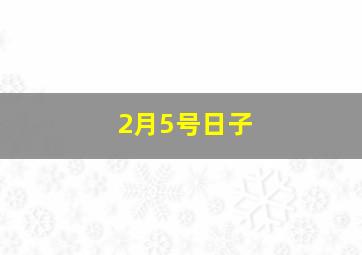 2月5号日子